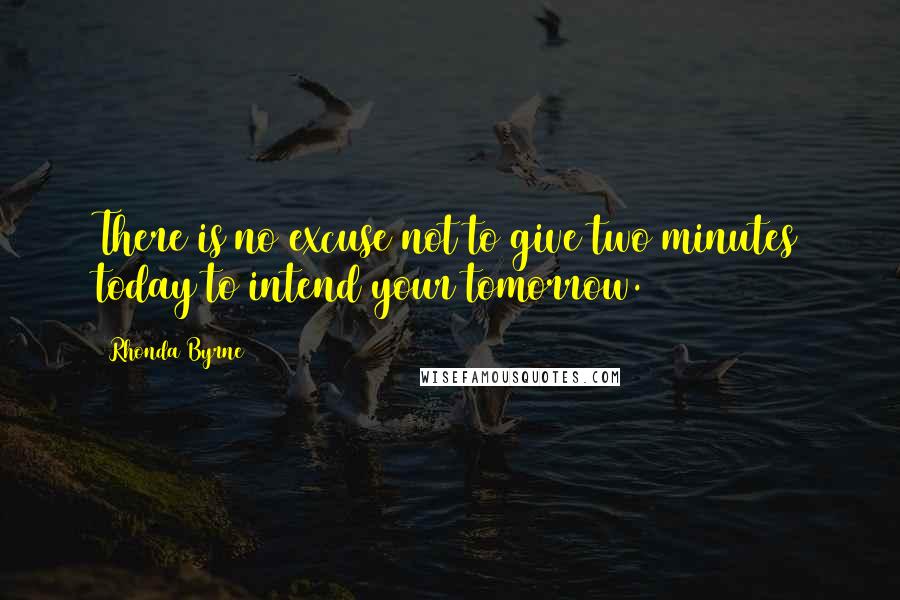 There is no excuse not to give two minutes today to intend your tomorrow.

Rhonda Byrne

WISEFAMOUSQUOTES.COM